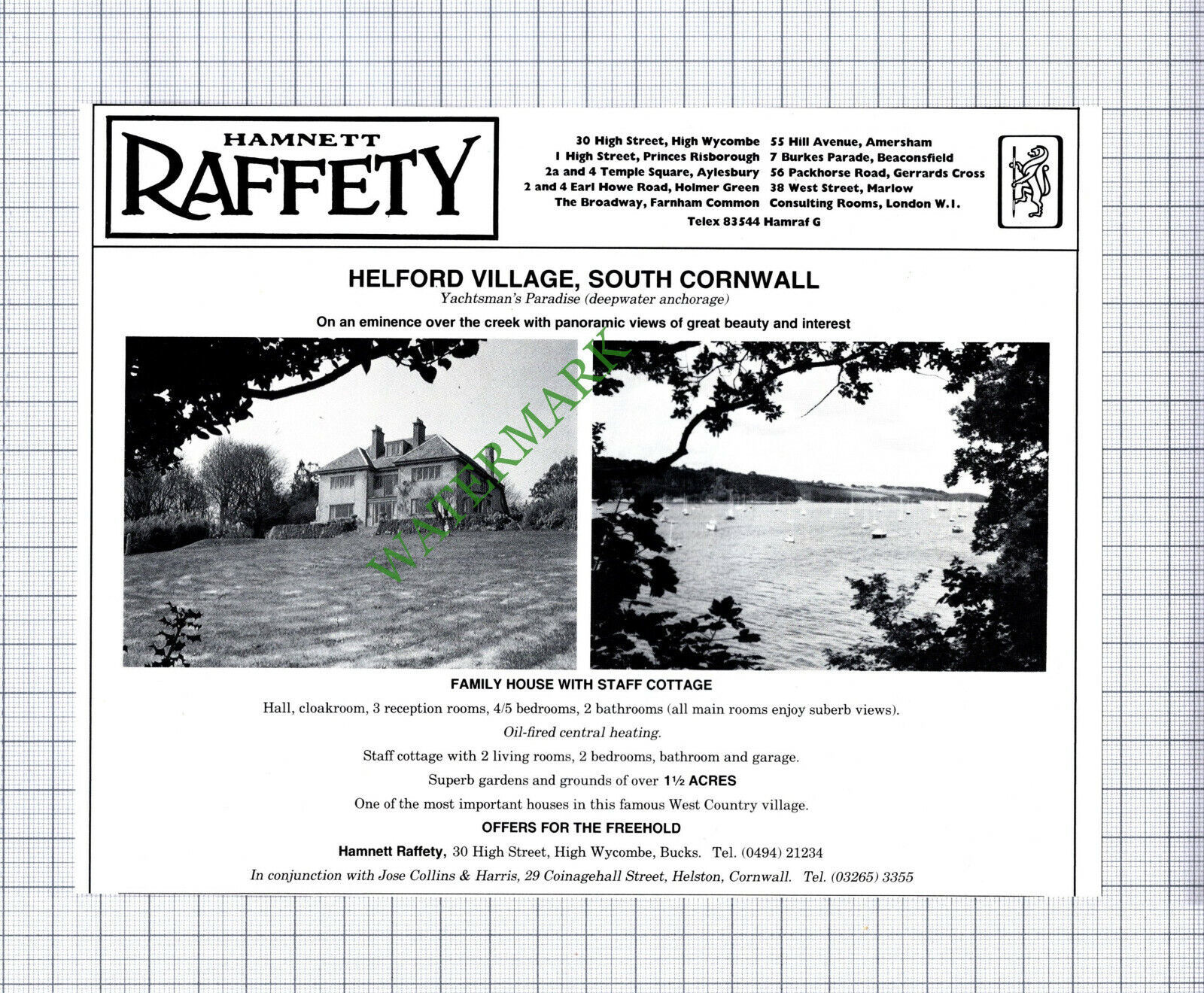 HAMNETT
RAFFETY

30 High Street, High Wycombe
1 High Street, Princes Risborough
2a and 4 Temple Square, Aylesbury
2 and 4 Earl Howe Road, Holmer Green
The Broadway, Farnham Common

55 Hill Avenue, Amersham
7 Burkes Parade, Beaconsfield
56 Packhorse Road, Gerrards Cross
38 West Street, Marlow
Consulting Rooms, London W.1.

Telex 83544 Hamraf G

HELFORD VILLAGE, SOUTH CORNWALL
Yachtsman's Paradise (deepwater anchorage)
On an eminence over the creek with panoramic views of great beauty and interest

WATERMARK

FAMILY HOUSE WITH STAFF COTTAGE
Hall, cloakroom, 3 reception rooms, 4/5 bedrooms, 2 bathrooms (all main rooms enjoy suberb views).
Oil-fired central heating.
Staff cottage with 2 living rooms, 2 bedrooms, bathroom and garage.
Superb gardens and grounds of over 1½ ACRES
One of the most important houses in this famous West Country village.
OFFERS FOR THE FREEHOLD
Hamnett Raffety, 30 High Street, High Wycombe, Bucks. Tel. (0494) 21234
In conjunction with Jose Collins & Harris, 29 Coinagehall Street, Helston, Cornwall. Tel. (03265) 3355